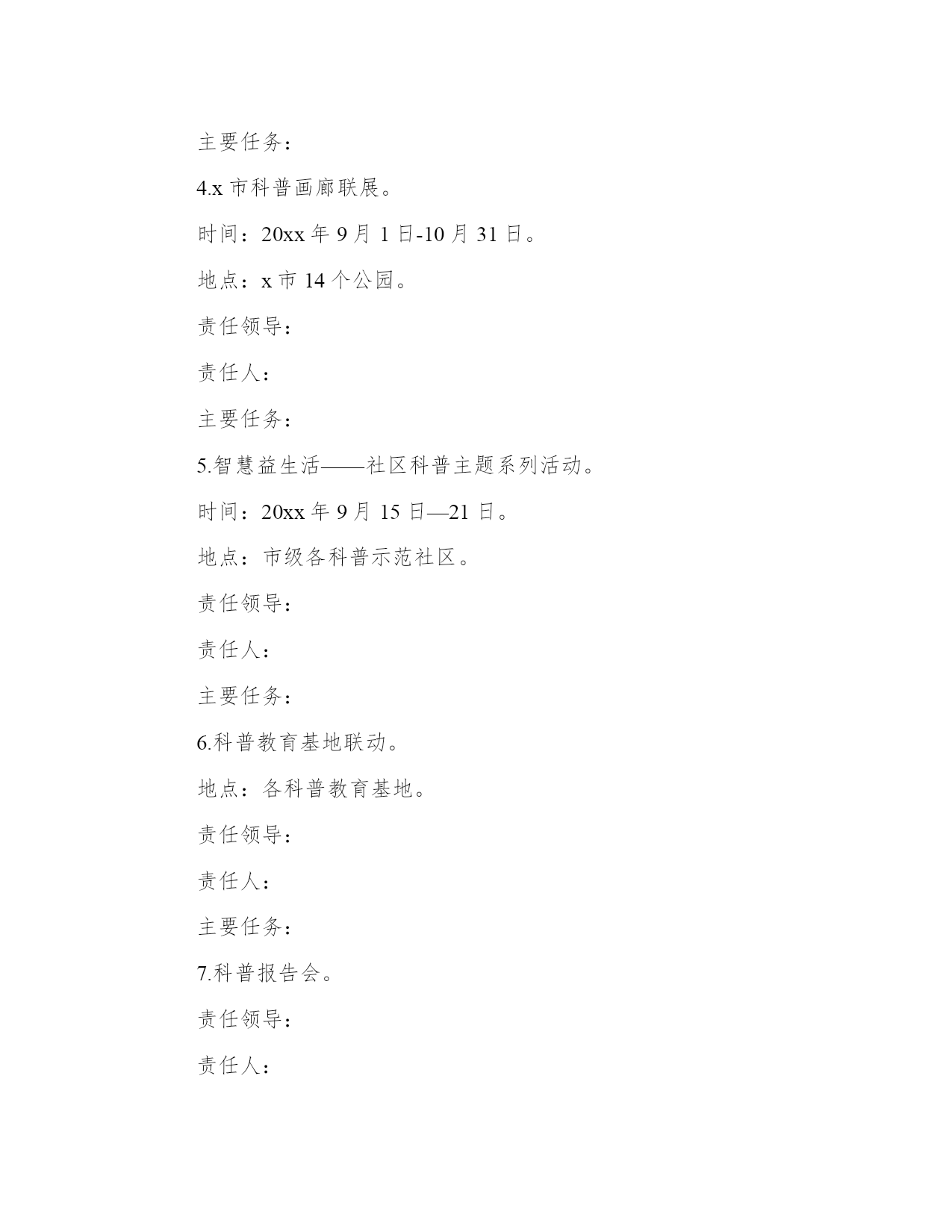 主要任务：

4.x 市科普画廊联展。

时间：20xx 年 9 月 1 日-10 月 31 日。

地点：x 市 14 个公园。

责任领导：

责任人：

主要任务：

5.智慧益生活——社区科普主题系列活动。

时间：20xx 年 9 月 15 日—21 日。

地点：市级各科普示范社区。

责任领导：

责任人：

主要任务：

6.科普教育基地联动。

地点：各科普教育基地。

责任领导：

责任人：

主要任务：

7.科普报告会。

责任领导：

责任人：